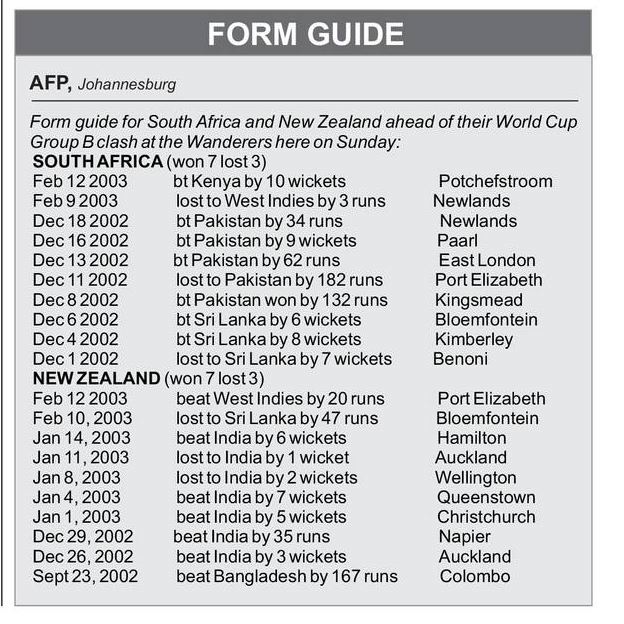 FORM GUIDE

AFP, Johannesburg

Form guide for South Africa and New Zealand ahead of their World Cup Group B clash at the Wanderers here on Sunday:

SOUTH AFRICA (won 7 lost 3)

| | | |
|---|---|---|
| Feb 12 2003 | bt Kenya by 10 wickets | Potchefstroom |
| Feb 9 2003 | lost to West Indies by 3 runs | Newlands |
| Dec 18 2002 | bt Pakistan by 34 runs | Newlands |
| Dec 16 2002 | bt Pakistan by 9 wickets | Paarl |
| Dec 13 2002 | bt Pakistan by 62 runs | East London |
| Dec 11 2002 | lost to Pakistan by 182 runs | Port Elizabeth |
| Dec 8 2002 | bt Pakistan won by 132 runs | Kingsmead |
| Dec 6 2002 | bt Sri Lanka by 6 wickets | Bloemfontein |
| Dec 4 2002 | bt Sri Lanka by 8 wickets | Kimberley |
| Dec 1 2002 | lost to Sri Lanka by 7 wickets | Benoni |

NEW ZEALAND (won 7 lost 3)

| | | |
|---|---|---|
| Feb 12 2003 | beat West Indies by 20 runs | Port Elizabeth |
| Feb 10, 2003 | lost to Sri Lanka by 47 runs | Bloemfontein |
| Jan 14, 2003 | beat India by 6 wickets | Hamilton |
| Jan 11, 2003 | lost to India by 1 wicket | Auckland |
| Jan 8, 2003 | lost to India by 2 wickets | Wellington |
| Jan 4, 2003 | beat India by 7 wickets | Queenstown |
| Jan 1, 2003 | beat India by 5 wickets | Christchurch |
| Dec 29, 2002 | beat India by 35 runs | Napier |
| Dec 26, 2002 | beat India by 3 wickets | Auckland |
| Sept 23, 2002 | beat Bangladesh by 167 runs | Colombo |